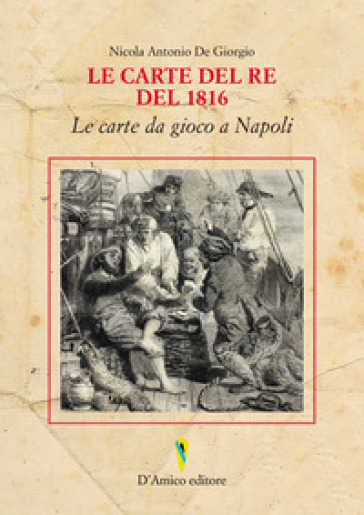 Nicola Antonio De Giorgio

LE CARTE DEL RE DEL 1816

Le carte da gioco a Napoli

D'Amico editore